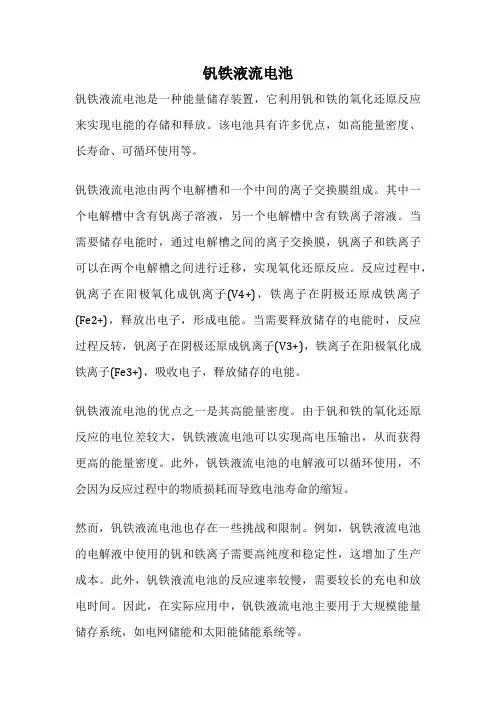 钒铁液流电池

钒铁液流电池是一种能量储存装置，它利用钒和铁的氧化还原反应来实现电能的存储和释放。该电池具有许多优点，如高能量密度、长寿命、可循环使用等。

钒铁液流电池由两个电解槽和一个中间的离子交换膜组成。其中一个电解槽中含有钒离子溶液，另一个电解槽中含有铁离子溶液。当需要储存电能时，通过电解槽之间的离子交换膜，钒离子和铁离子可以在两个电解槽之间进行迁移，实现氧化还原反应。反应过程中，钒离子在阳极氧化成钒离子(V4+)，铁离子在阴极还原成铁离子(Fe2+)，释放出电子，形成电能。当需要释放储存的电能时，反应过程反转，钒离子在阴极还原成钒离子(V3+)，铁离子在阳极氧化成铁离子(Fe3+)，吸收电子，释放储存的电能。

钒铁液流电池的优点之一是其高能量密度。由于钒和铁的氧化还原反应的电位差较大，钒铁液流电池可以实现高电压输出，从而获得更高的能量密度。此外，钒铁液流电池的电解液可以循环使用，不会因为反应过程中的物质损耗而导致电池寿命的缩短。

然而，钒铁液流电池也存在一些挑战和限制。例如，钒铁液流电池的电解液中使用的钒和铁离子需要高纯度和稳定性，这增加了生产成本。此外，钒铁液流电池的反应速率较慢，需要较长的充电和放电时间。因此，在实际应用中，钒铁液流电池主要用于大规模能量储存系统，如电网储能和太阳能储能系统等。